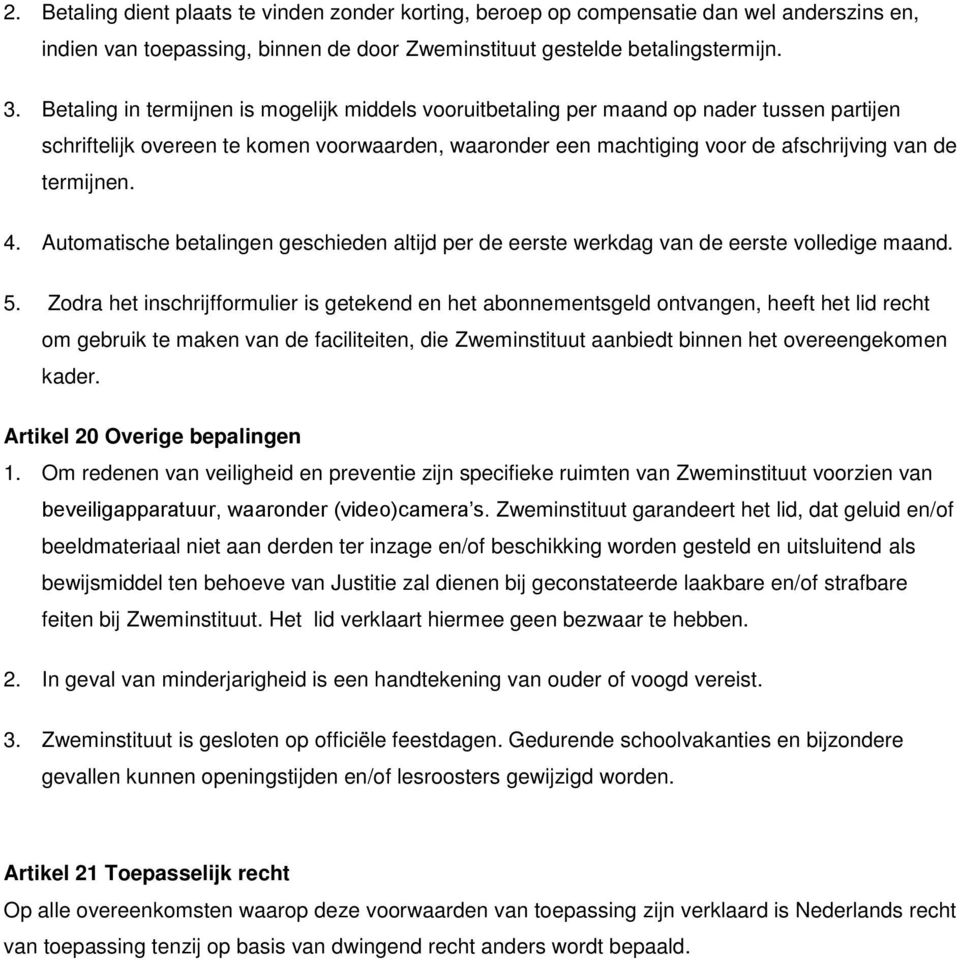 2. Betaling dient plaats te vinden zonder korting, beroep op compensatie dan wel anderszins en, indien van toepassing, binnen de door Zweminstituut gestelde betalingstermijn.

3. Betaling in termijnen is mogelijk middels vooruitbetaling per maand op nader tussen partijen schriftelijk overeen te komen voorwaarden, waaronder een machtiging voor de afschrijving van de termijnen.

4. Automatische betalingen geschieden altijd per de eerste werkdag van de eerste volledige maand.

5. Zodra het inschrijfformulier is getekend en het abonnementsgeld ontvangen, heeft het lid recht om gebruik te maken van de faciliteiten, die Zweminstituut aanbiedt binnen het overeengekomen kader.

Artikel 20 Overige bepalingen
1. Om redenen van veiligheid en preventie zijn specifieke ruimten van Zweminstituut voorzien van beveiligapparatuur, waaronder (video)camera's. Zweminstituut garandeert het lid, dat geluid en/of beeldmateriaal niet aan derden ter inzage en/of beschikking worden gesteld en uitsluitend als bewijsmiddel ten behoeve van Justitie zal dienen bij geconstateerde laakbare en/of strafbare feiten bij Zweminstituut. Het lid verklaart hiermee geen bezwaar te hebben.

2. In geval van minderjarigheid is een handtekening van ouder of voogd vereist.

3. Zweminstituut is gesloten op officiële feestdagen. Gedurende schoolvakanties en bijzondere gevallen kunnen openingstijden en/of lesroosters gewijzigd worden.

Artikel 21 Toepasselijk recht
Op alle overeenkomsten waarop deze voorwaarden van toepassing zijn verklaard is Nederlands recht van toepassing tenzij op basis van dwingend recht anders wordt bepaald.